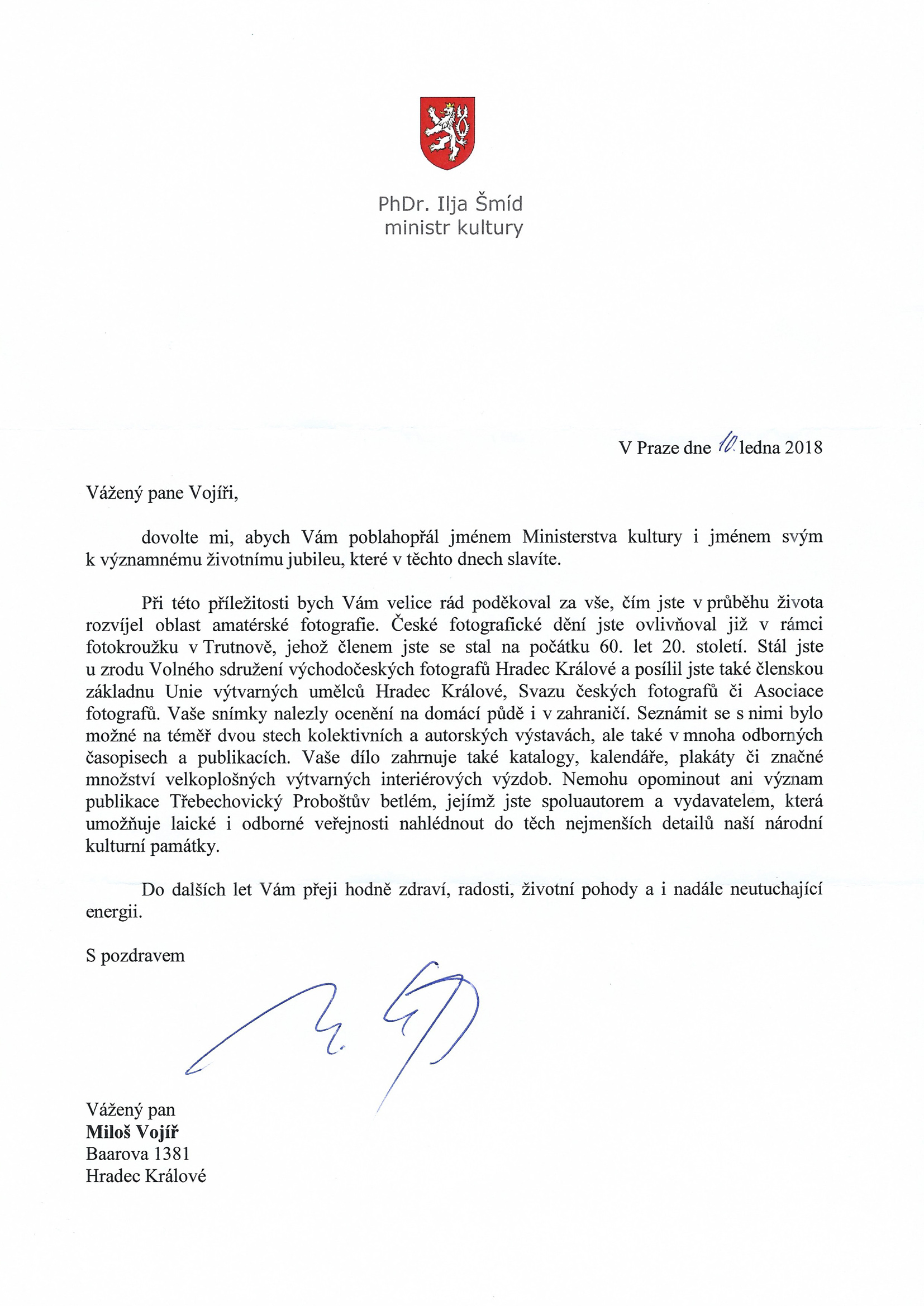 PhDr. Ilja Šmíd
ministr kultury

V Praze dne 10. ledna 2018

Vážený pane Vojíři,

dovolte mi, abych Vám poblahopřál jménem Ministerstva kultury i jménem svým k významnému životnímu jubileu, které v těchto dnech slavíte.

Při této příležitosti bych Vám velice rád poděkoval za vše, čím jste v průběhu života rozvíjel oblast amatérské fotografie. České fotografické dění jste ovlivňoval již v rámci fotokroužku v Trutnově, jehož členem jste se stal na počátku 60. let 20. století. Stál jste u zrodu Volného sdružení východočeských fotografů Hradec Králové a posílil jste také členskou základnu Unie výtvarných umělců Hradec Králové, Svazu českých fotografů či Asociace fotografů. Vaše snímky nalezly ocenění na domácí půdě i v zahraničí. Seznámit se s nimi bylo možné na téměř dvou stech kolektivních a autorských výstavách, ale také v mnoha odborných časopisech a publikacích. Vaše dílo zahrnuje také katalogy, kalendáře, plakáty či značné množství velkoplošných výtvarných interiérových výzdob. Nemohu opominout ani význam publikace Třebechovický Proboštův betlém, jejímž jste spoluautorem a vydavatelem, která umožňuje laické i odborné veřejnosti nahlédnout do těch nejmenších detailů naší národní kulturní památky.

Do dalších let Vám přeji hodně zdraví, radosti, životní pohody a i nadále neutuchající energii.

S pozdravem

Vážený pan
Miloš Vojíř
Baarova 1381
Hradec Králové